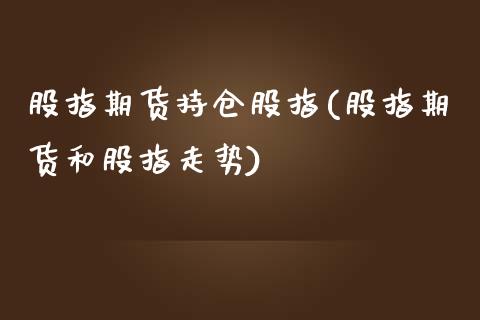 股指期货持仓股指(股指期货和股指走势)